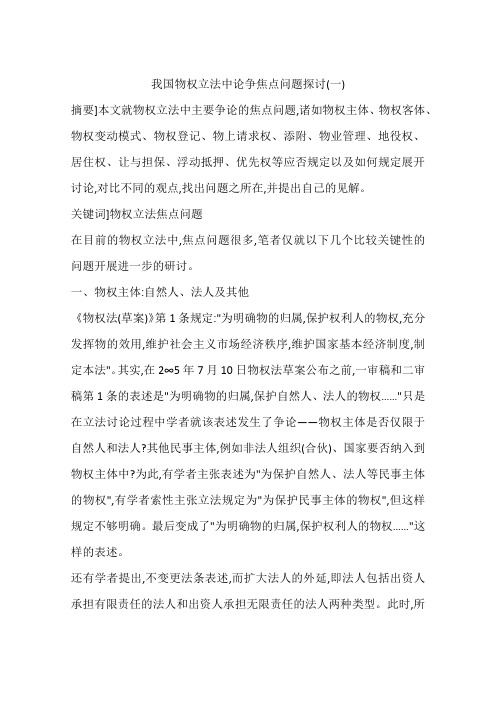 我国物权立法中论争焦点问题探讨(一)

摘要]本文就物权立法中主要争论的焦点问题,诸如物权主体、物权客体、物权变动模式、物权登记、物上请求权、添附、物业管理、地役权、居住权、让与担保、浮动抵押、优先权等应否规定以及如何规定展开讨论,对比不同的观点,找出问题之所在,并提出自己的见解。

关键词]物权立法焦点问题

在目前的物权立法中,焦点问题很多,笔者仅就以下几个比较关键性的问题开展进一步的研讨。

一、物权主体:自然人、法人及其他

《物权法(草案)》第1条规定:"为明确物的归属,保护权利人的物权,充分发挥物的效用,维护社会主义市场经济秩序,维护国家基本经济制度,制定本法"。其实,在2∞5年7月10日物权法草案公布之前,一审稿和二审稿第1条的表述是"为明确物的归属,保护自然人、法人的物权......"只是在立法讨论过程中学者就该表述发生了争论——物权主体是否仅限于自然人和法人?其他民事主体,例如非法人组织(合伙)、国家要否纳入到物权主体中?为此,有学者主张表述为"为保护自然人、法人等民事主体的物权",有学者索性主张立法规定为"为保护民事主体的物权",但这样规定不够明确。最后变成了"为明确物的归属,保护权利人的物权......"这样的表述。

还有学者提出,不变更法条表述,而扩大法人的外延,即法人包括出资人承担有限责任的法人和出资人承担无限责任的法人两种类型。此时,所